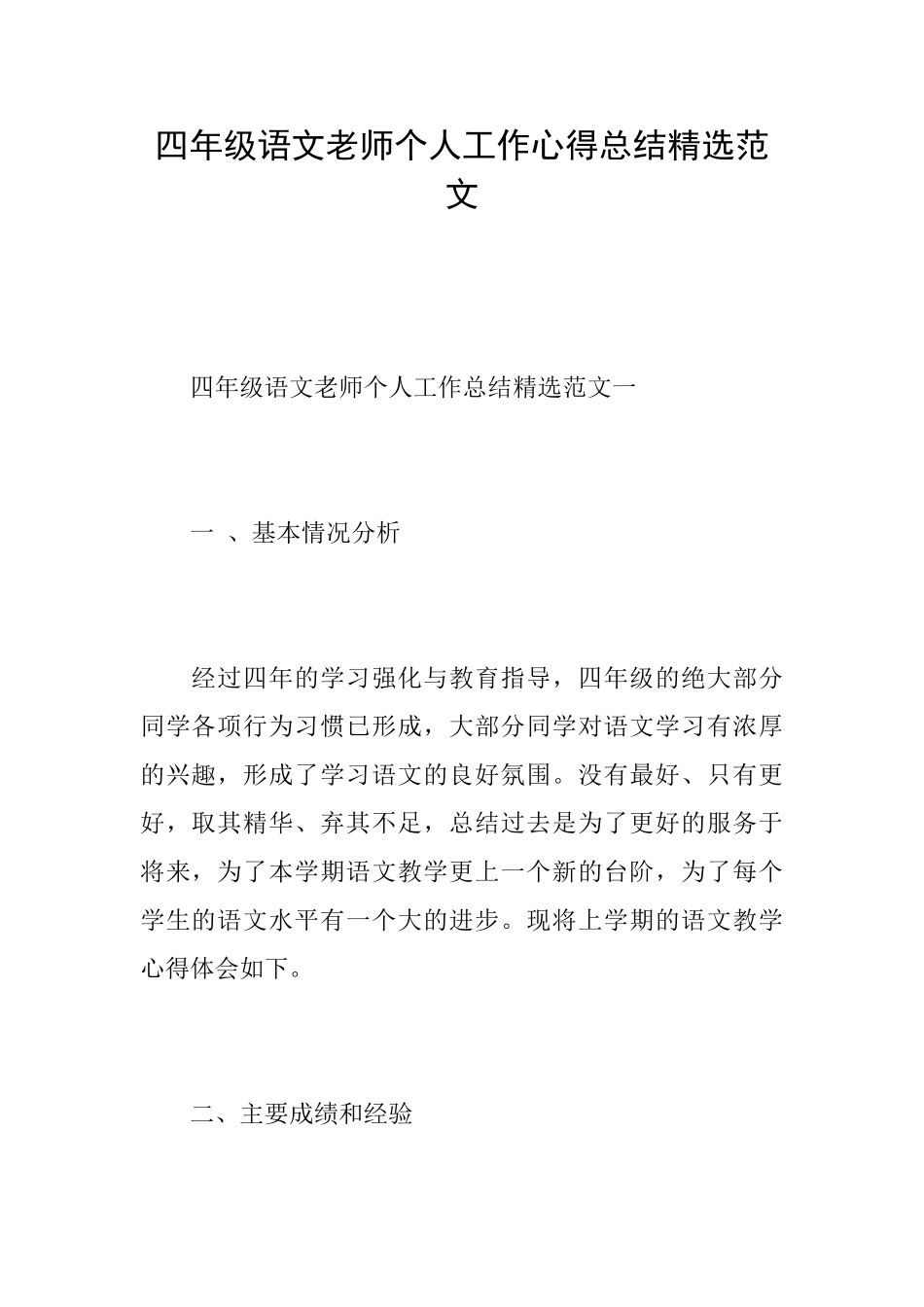 四年级语文老师个人工作心得总结精选范文

四年级语文老师个人工作总结精选范文一

一 、基本情况分析

经过四年的学习强化与教育指导，四年级的绝大部分同学各项行为习惯已形成，大部分同学对语文学习有浓厚的兴趣，形成了学习语文的良好氛围。没有最好、只有更好，取其精华、弃其不足，总结过去是为了更好的服务于将来，为了本学期语文教学更上一个新的台阶，为了每个学生的语文水平有一个大的进步。现将上学期的语文教学心得体会如下。

二、主要成绩和经验